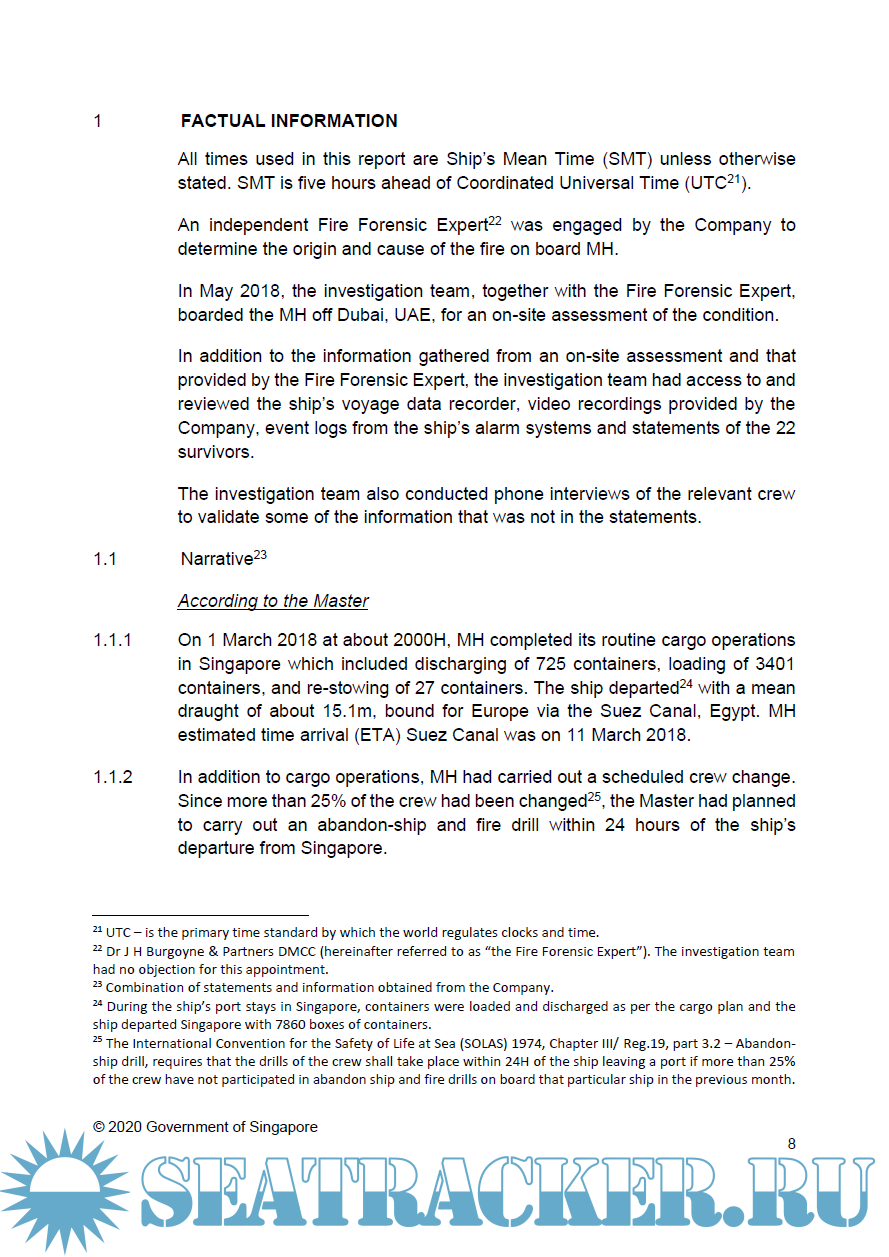 1 FACTUAL INFORMATION

All times used in this report are Ship's Mean Time (SMT) unless otherwise stated. SMT is five hours ahead of Coordinated Universal Time (UTC$^{21}$).

An independent Fire Forensic Expert$^{22}$ was engaged by the Company to determine the origin and cause of the fire on board MH.

In May 2018, the investigation team, together with the Fire Forensic Expert, boarded the MH off Dubai, UAE, for an on-site assessment of the condition.

In addition to the information gathered from an on-site assessment and that provided by the Fire Forensic Expert, the investigation team had access to and reviewed the ship's voyage data recorder, video recordings provided by the Company, event logs from the ship's alarm systems and statements of the 22 survivors.

The investigation team also conducted phone interviews of the relevant crew to validate some of the information that was not in the statements.

1.1 Narrative$^{23}$

According to the Master

1.1.1 On 1 March 2018 at about 2000H, MH completed its routine cargo operations in Singapore which included discharging of 725 containers, loading of 3401 containers, and re-stowing of 27 containers. The ship departed$^{24}$ with a mean draught of about 15.1m, bound for Europe via the Suez Canal, Egypt. MH estimated time arrival (ETA) Suez Canal was on 11 March 2018.

1.1.2 In addition to cargo operations, MH had carried out a scheduled crew change. Since more than 25% of the crew had been changed$^{25}$, the Master had planned to carry out an abandon-ship and fire drill within 24 hours of the ship's departure from Singapore.

$^{21}$ UTC – is the primary time standard by which the world regulates clocks and time.
$^{22}$ Dr J H Burgoyne & Partners DMCC (hereinafter referred to as "the Fire Forensic Expert"). The investigation team had no objection for this appointment.
$^{23}$ Combination of statements and information obtained from the Company.
$^{24}$ During the ship's port stays in Singapore, containers were loaded and discharged as per the cargo plan and the ship departed Singapore with 7860 boxes of containers.
$^{25}$ The International Convention for the Safety of Life at Sea (SOLAS) 1974, Chapter III/ Reg.19, part 3.2 – Abandon-ship drill, requires that the drills of the crew shall take place within 24H of the ship leaving a port if more than 25% of the crew have not participated in abandon ship and fire drills on board that particular ship in the previous month.

© 2020 Government of Singapore

8

SEATRACKER.RU